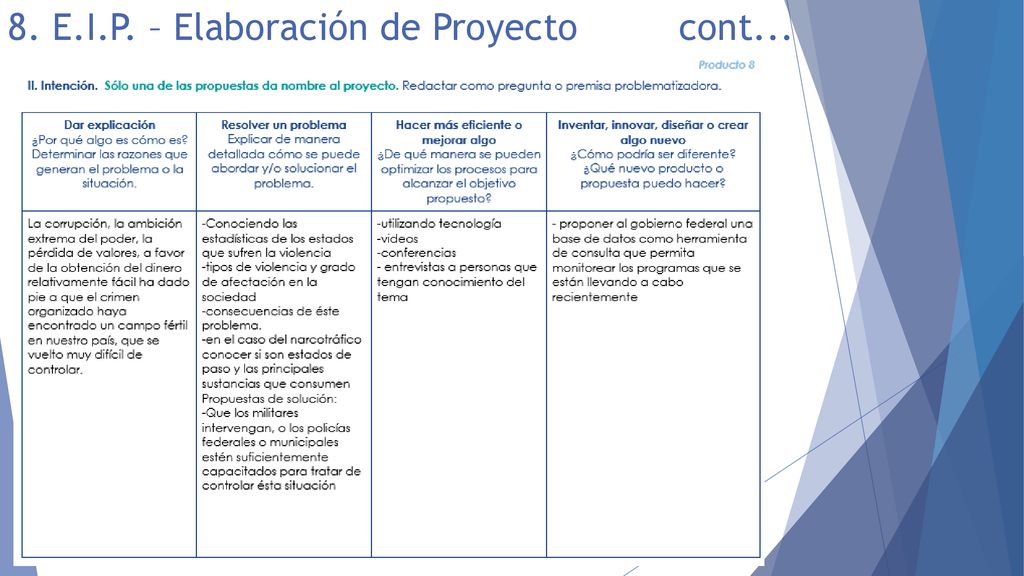 8. E.I.P. – Elaboración de Proyecto cont...

Producto 8

II. Intención. Sólo una de las propuestas da nombre al proyecto. Redactar como pregunta o premisa problematizadora.

| Dar explicación ¿Por qué algo es cómo es? Determinar las razones que generan el problema o la situación. | Resolver un problema Explicar de manera detallada cómo se puede abordar y/o solucionar el problema. | Hacer más eficiente o mejorar algo ¿De qué manera se pueden optimizar los procesos para alcanzar el objetivo propuesto? | Inventar, innovar, diseñar o crear algo nuevo ¿Cómo podría ser diferente? ¿Qué nuevo producto o propuesta puedo hacer? |
|---|---|---|---|
| La corrupción, la ambición extrema del poder, la pérdida de valores, a favor de la obtención del dinero relativamente fácil ha dado pie a que el crimen organizado haya encontrado un campo fértil en nuestro país, que se vuelto muy difícil de controlar. | -Conociendo las estadísticas de los estados que sufren la violencia -tipos de violencia y grado de afectación en la sociedad -consecuencias de éste problema. -en el caso del narcotráfico conocer si son estados de paso y las principales sustancias que consumen Propuestas de solución: -Que los militares intervengan, o los policías federales o municipales estén suficientemente capacitados para tratar de controlar ésta situación | -utilizando tecnología -videos -conferencias - entrevistas a personas que tengan conocimiento del tema | - proponer al gobierno federal una base de datos como herramienta de consulta que permita monitorear los programas que se están llevando a cabo recientemente |